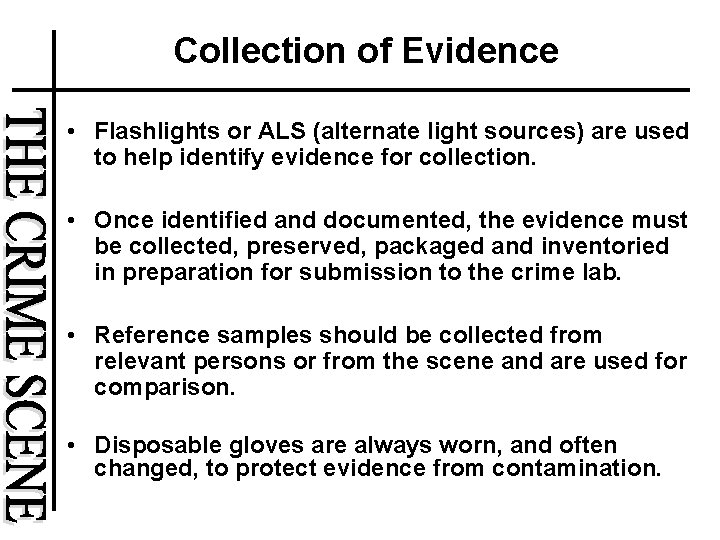 THE CRIME SCENE

Collection of Evidence

• Flashlights or ALS (alternate light sources) are used to help identify evidence for collection.

• Once identified and documented, the evidence must be collected, preserved, packaged and inventoried in preparation for submission to the crime lab.

• Reference samples should be collected from relevant persons or from the scene and are used for comparison.

• Disposable gloves are always worn, and often changed, to protect evidence from contamination.